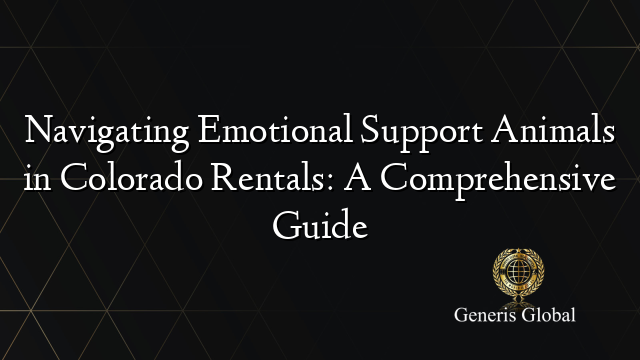 Navigating Emotional Support Animals in Colorado Rentals: A Comprehensive Guide

Generis Global